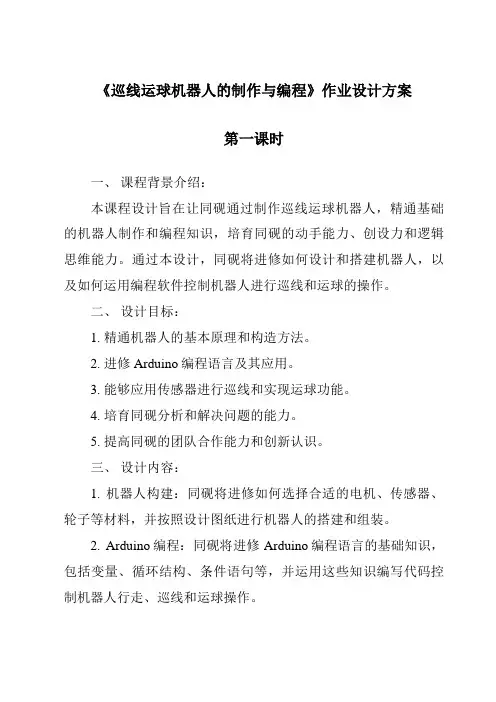 《巡线运球机器人的制作与编程》作业设计方案

第一课时

一、 课程背景介绍：

本课程设计旨在让同砚通过制作巡线运球机器人，精通基础的机器人制作和编程知识，培育同砚的动手能力、创设力和逻辑思维能力。通过本设计，同砚将进修如何设计和搭建机器人，以及如何运用编程软件控制机器人进行巡线和运球的操作。

二、 设计目标：

1. 精通机器人的基本原理和构造方法。

2. 进修 Arduino 编程语言及其应用。

3. 能够应用传感器进行巡线和实现运球功能。

4. 培育同砚分析和解决问题的能力。

5. 提高同砚的团队合作能力和创新认识。

三、 设计内容：

1. 机器人构建：同砚将进修如何选择合适的电机、传感器、轮子等材料，并按照设计图纸进行机器人的搭建和组装。

2. Arduino 编程：同砚将进修 Arduino 编程语言的基础知识，包括变量、循环结构、条件语句等，并运用这些知识编写代码控制机器人行走、巡线和运球操作。